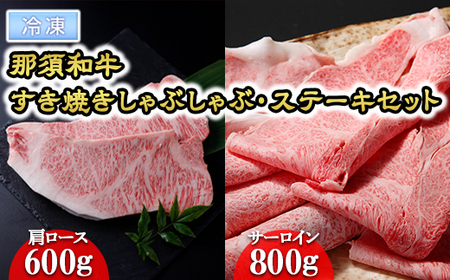 冷凍

那須和牛
すき焼きしゃぶしゃぶ・ステーキセット

肩ロース
600g

サーロイン
800g